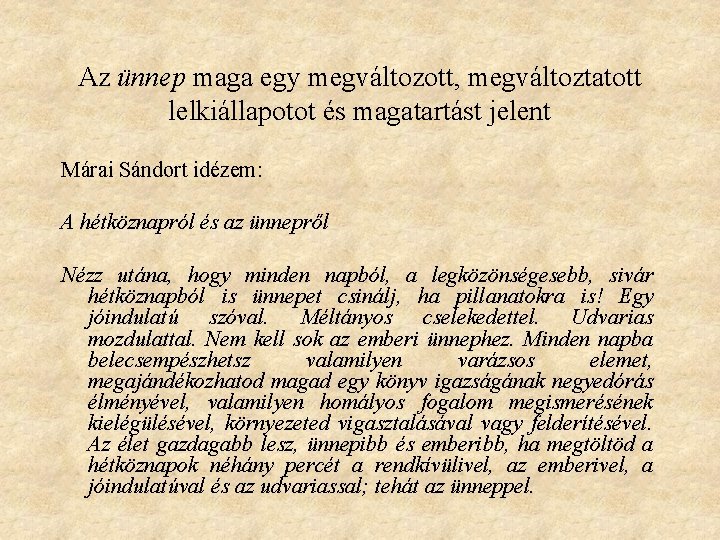 Az ünnep maga egy megváltozott, megváltoztatott lelkiállapotot és magatartást jelent

Márai Sándort idézem:

A hétköznapról és az ünnepről

Nézz utána, hogy minden napból, a legközönségesebb, sivár hétköznapból is ünnepet csinálj, ha pillanatokra is! Egy jóindulatú szóval. Méltányos cselekedettel. Udvarias mozdulattal. Nem kell sok az emberi ünnephez. Minden napba belecsempészhetsz valamilyen varázsos elemet, megajándékozhatod magad egy könyv igazságának negyedórás élményével, valamilyen homályos fogalom megismerésének kielégülésével, környezeted vigasztalásával vagy felderítésével. Az élet gazdagabb lesz, ünnepibb és emberibb, ha megtöltöd a hétköznapok néhány percét a rendkívülivel, az emberivel, a jóindulatúval és az udvariassal; tehát az ünneppel.